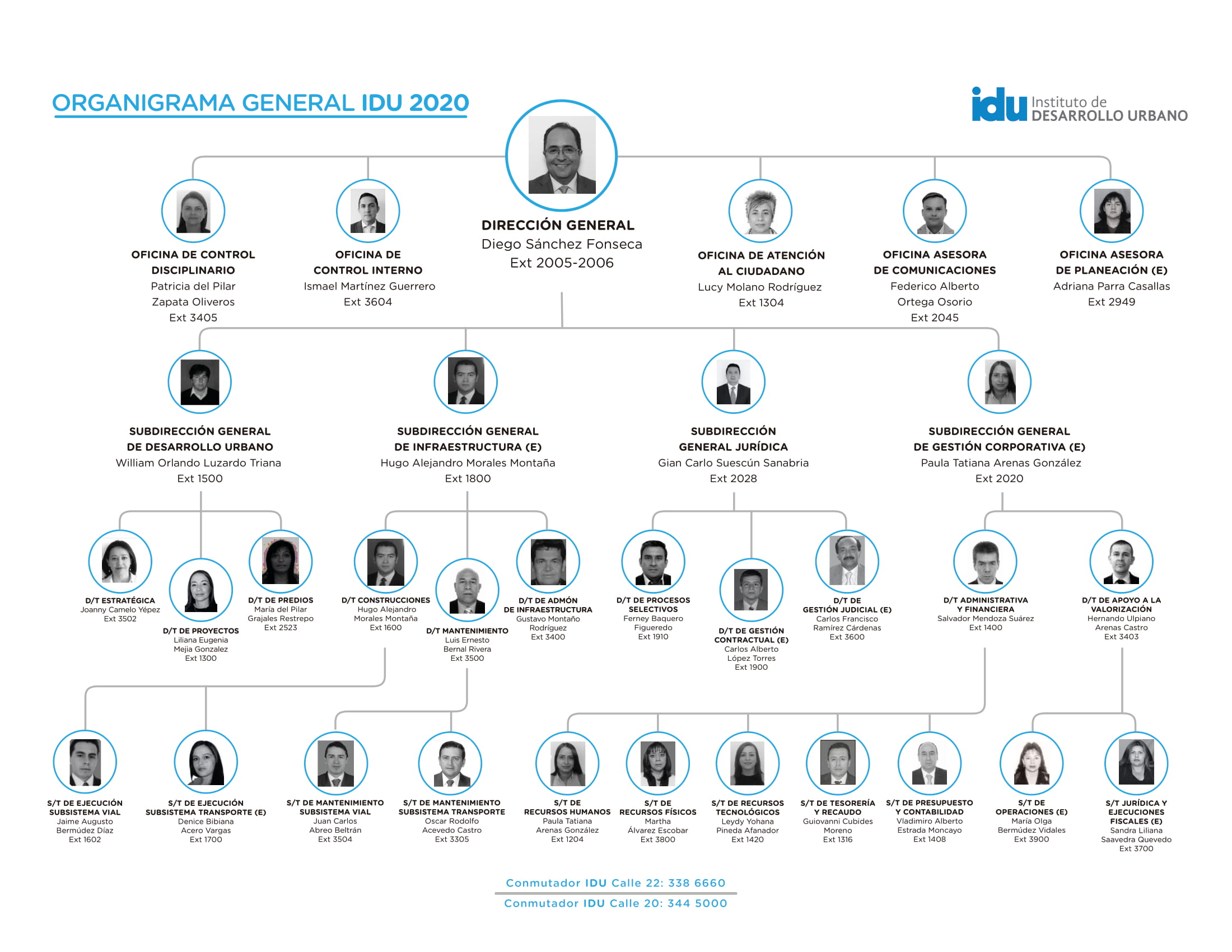 ORGANIGRAMA GENERAL IDU 2020

idu Instituto de DESARROLLO URBANO

DIRECCIÓN GENERAL
Diego Sánchez Fonseca
Ext 2005-2006

OFICINA DE CONTROL DISCIPLINARIO
Patricia del Pilar Zapata Oliveros
Ext 3405

OFICINA DE CONTROL INTERNO
Ismael Martínez Guerrero
Ext 3604

OFICINA DE ATENCIÓN AL CIUDADANO
Lucy Molano Rodríguez
Ext 1304

OFICINA ASESORA DE COMUNICACIONES
Federico Alberto Ortega Osorio
Ext 2045

OFICINA ASESORA DE PLANEACIÓN (E)
Adriana Parra Casallas
Ext 2949

SUBDIRECCIÓN GENERAL DE DESARROLLO URBANO
William Orlando Luzardo Triana
Ext 1500

SUBDIRECCIÓN GENERAL DE INFRAESTRUCTURA (E)
Hugo Alejandro Morales Montaña
Ext 1800

SUBDIRECCIÓN GENERAL JURÍDICA
Gian Carlo Suescún Sanabria
Ext 2028

SUBDIRECCIÓN GENERAL DE GESTIÓN CORPORATIVA (E)
Paula Tatiana Arenas González
Ext 2020

D/T ESTRATÉGICA
Joanny Camelo Yépez
Ext 3502

D/T DE PROYECTOS
Liliana Eugenia Mejia Gonzalez
Ext 1300

D/T DE PREDIOS
María del Pilar Grajales Restrepo
Ext 2523

D/T CONSTRUCCIONES
Hugo Alejandro Morales Montaña
Ext 1600

D/T MANTENIMIENTO
Luis Ernesto Bernal Rivera
Ext 3500

D/T DE ADMÓN DE INFRAESTRUCTURA
Gustavo Montaño Rodríguez
Ext 3400

D/T DE PROCESOS SELECTIVOS
Ferney Baquero Figueredo
Ext 1910

D/T DE GESTIÓN CONTRACTUAL (E)
Carlos Alberto López Torres
Ext 1900

D/T DE GESTIÓN JUDICIAL (E)
Carlos Francisco Ramírez Cárdenas
Ext 3600

D/T ADMINISTRATIVA Y FINANCIERA
Salvador Mendoza Suárez
Ext 1400

D/T DE APOYO A LA VALORIZACIÓN
Hernando Ulpiano Arenas Castro
Ext 3403

S/T DE EJECUCIÓN SUBSISTEMA VIAL
Jaime Augusto Bermúdez Díaz
Ext 1602

S/T DE EJECUCIÓN SUBSISTEMA TRANSPORTE (E)
Denice Bibiana Acero Vargas
Ext 1700

S/T DE MANTENIMIENTO SUBSISTEMA VIAL
Juan Carlos Abreo Beltrán
Ext 3504

S/T DE MANTENIMIENTO SUBSISTEMA TRANSPORTE
Oscar Rodolfo Acevedo Castro
Ext 3305

S/T DE RECURSOS HUMANOS
Paula Tatiana Arenas González
Ext 1204

S/T DE RECURSOS FÍSICOS
Martha Álvarez Escobar
Ext 3800

S/T DE RECURSOS TECNOLÓGICOS
Leydy Yohana Pineda Afanador
Ext 1420

S/T DE TESORERÍA Y RECAUDO
Guiovanni Cubides Moreno
Ext 1316

S/T DE PRESUPUESTO Y CONTABILIDAD
Vladimiro Alberto Estrada Moncayo
Ext 1408

S/T DE OPERACIONES (E)
María Olga Bermúdez Vidales
Ext 3900

S/T JURÍDICA Y EJECUCIONES FISCALES (E)
Sandra Liliana Saavedra Quevedo
Ext 3700

Conmutador IDU Calle 22: 338 6660
Conmutador IDU Calle 20: 344 5000